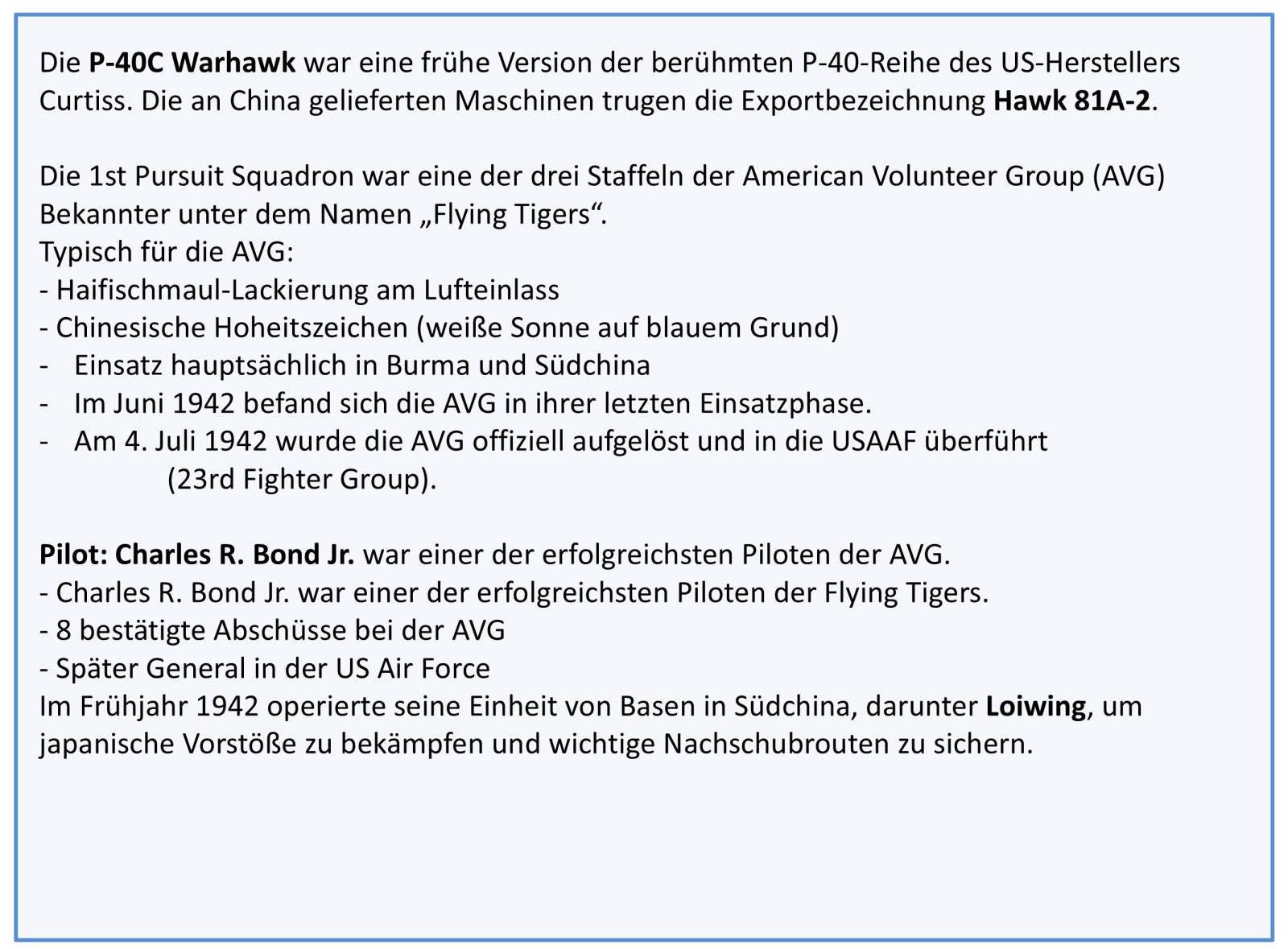 Die P-40C Warhawk war eine frühe Version der berühmten P-40-Reihe des US-Herstellers Curtiss. Die an China gelieferten Maschinen trugen die Exportbezeichnung Hawk 81A-2.

Die 1st Pursuit Squadron war eine der drei Staffeln der American Volunteer Group (AVG) Bekannter unter dem Namen „Flying Tigers“.
Typisch für die AVG:
- Haifischmaul-Lackierung am Lufteinlass
- Chinesische Hoheitszeichen (weiße Sonne auf blauem Grund)
- Einsatz hauptsächlich in Burma und Südchina
- Im Juni 1942 befand sich die AVG in ihrer letzten Einsatzphase.
- Am 4. Juli 1942 wurde die AVG offiziell aufgelöst und in die USAAF überführt (23rd Fighter Group).

Pilot: Charles R. Bond Jr. war einer der erfolgreichsten Piloten der AVG.
- Charles R. Bond Jr. war einer der erfolgreichsten Piloten der Flying Tigers.
- 8 bestätigte Abschüsse bei der AVG
- Später General in der US Air Force
Im Frühjahr 1942 operierte seine Einheit von Basen in Südchina, darunter Loiwing, um japanische Vorstöße zu bekämpfen und wichtige Nachschubrouten zu sichern.